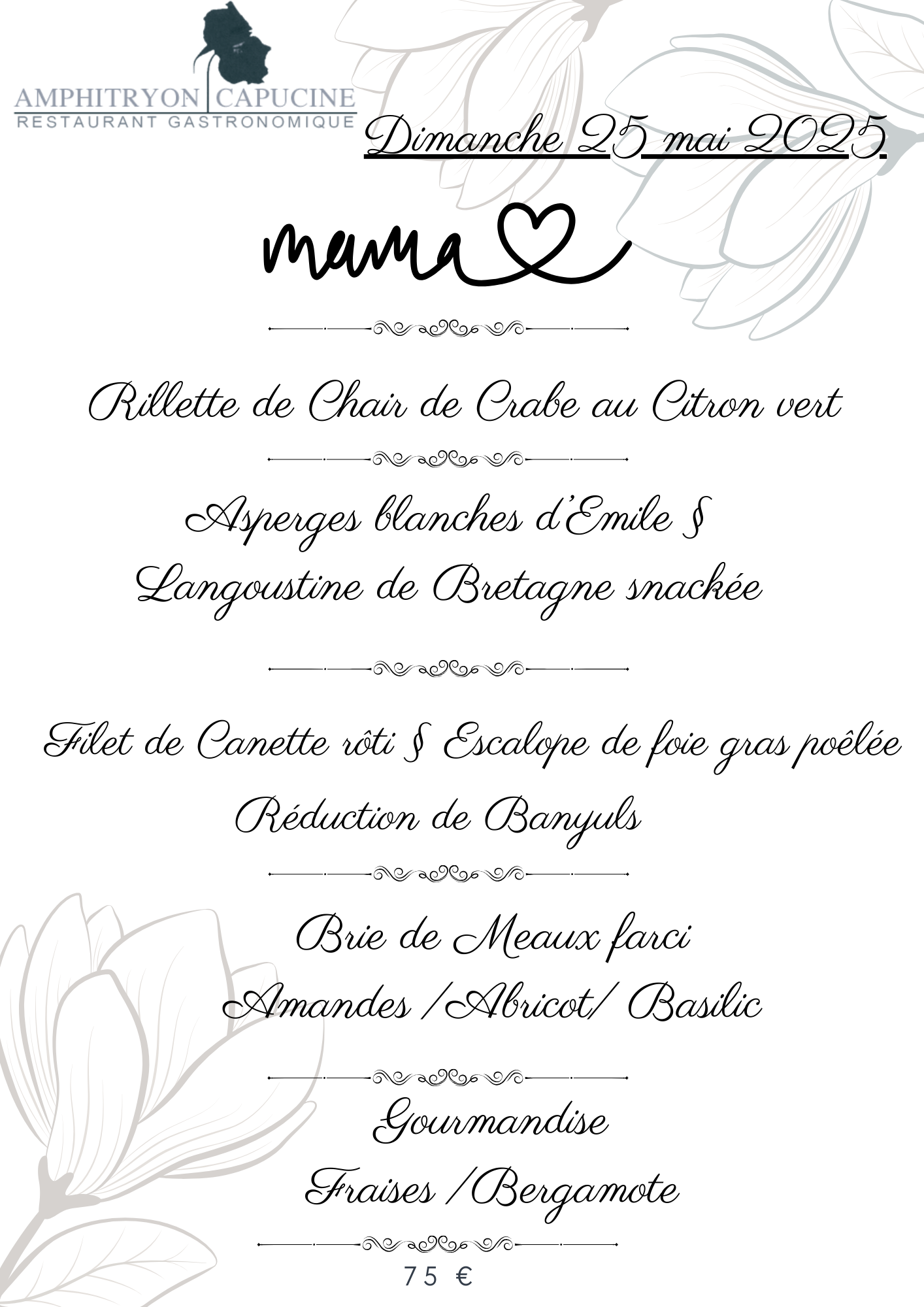 AMPHITRYON CAPUCINE
RESTAURANT GASTRONOMIQUE

Dimanche 25 mai 2025

mama

Rillette de Chair de Crabe au Citron vert

Asperges blanches d'Emile §
Langoustine de Bretagne snackée

Filet de Canette rôti § Escalope de foie gras poêlée
Réduction de Banyuls

Brie de Meaux farci
Amandes /Abricot/ Basilic

Gourmandise
Fraises /Bergamote

75 €